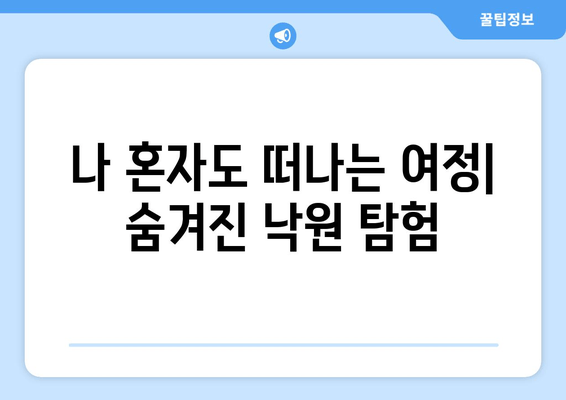 꿀팁정보

나 혼자도 떠나는 여정| 숨겨진 낙원 탐험